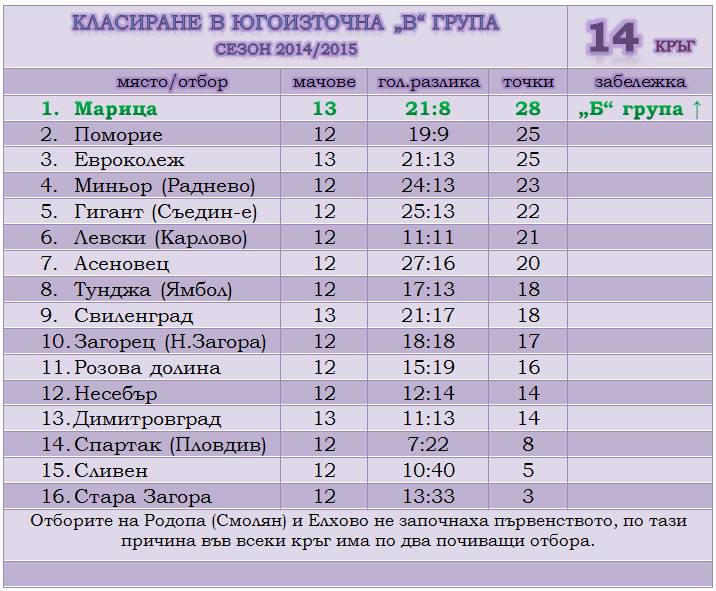 КЛАСИРАНЕ В ЮГОИЗТОЧНА „В“ ГРУПА
СЕЗОН 2014/2015

14 КРЪГ

| място/отбор | мачове | гол.разлика | точки | забележка |
|---|---|---|---|---|
| 1. Марица | 13 | 21:8 | 28 | „Б“ група ↑ |
| 2. Поморие | 12 | 19:9 | 25 | |
| 3. Евроколеж | 13 | 21:13 | 25 | |
| 4. Миньор (Раднево) | 12 | 24:13 | 23 | |
| 5. Гигант (Съедин-е) | 12 | 25:13 | 22 | |
| 6. Левски (Карлово) | 12 | 11:11 | 21 | |
| 7. Асеновец | 12 | 27:16 | 20 | |
| 8. Тунджа (Ямбол) | 12 | 17:13 | 18 | |
| 9. Свиленград | 13 | 21:17 | 18 | |
| 10. Загорец (Н.Загора) | 12 | 18:18 | 17 | |
| 11. Розова долина | 12 | 15:19 | 16 | |
| 12. Несебър | 12 | 12:14 | 14 | |
| 13. Димитровград | 13 | 11:13 | 14 | |
| 14. Спартак (Пловдив) | 12 | 7:22 | 8 | |
| 15. Сливен | 12 | 10:40 | 5 | |
| 16. Стара Загора | 12 | 13:33 | 3 | |

Отборите на Родопа (Смолян) и Елхово не започнаха първенството, по тази причина във всеки кръг има по два почиващи отбора.